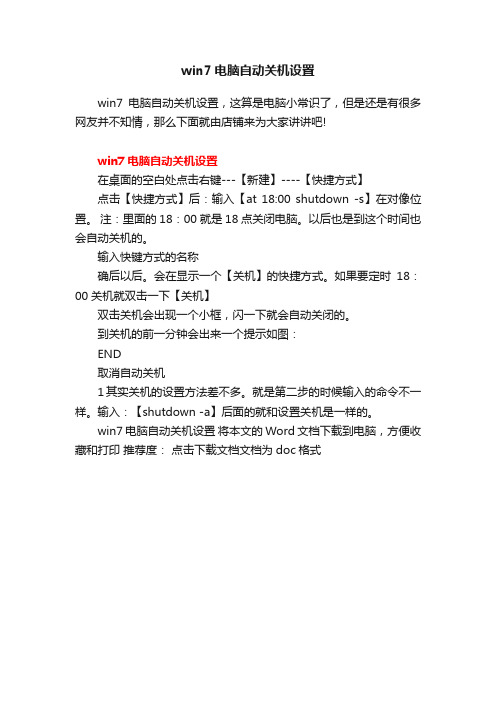 win7 电脑自动关机设置

win7 电脑自动关机设置，这算是电脑小常识了，但是还是有很多网友并不知情，那么下面就由店铺来为大家讲讲吧!

win7 电脑自动关机设置

在桌面的空白处点击右键---【新建】----【快捷方式】

点击【快捷方式】后：输入【at 18:00 shutdown -s】在对像位置。 注：里面的 18：00 就是 18 点关闭电脑。以后也是到这个时间也会自动关机的。

输入快键方式的名称

确后以后。会在显示一个【关机】的快捷方式。如果要定时 18：00 关机就双击一下【关机】

双击关机会出现一个小框，闪一下就会自动关闭的。

到关机的前一分钟会出来一个提示如图：

END

取消自动关机

1 其实关机的设置方法差不多。就是第二步的时候输入的命令不一样。输入：【shutdown -a】后面的就和设置关机是一样的。

win7 电脑自动关机设置 将本文的 Word 文档下载到电脑，方便收藏和打印 推荐度： 点击下载文档文档为 doc 格式